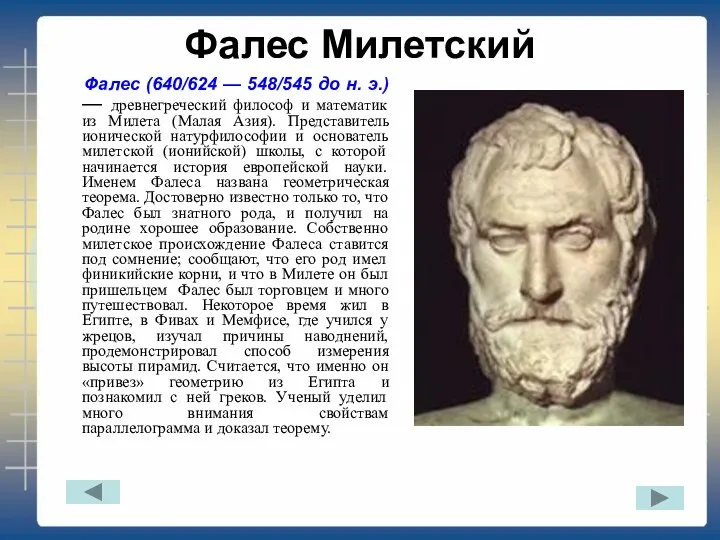 Фалес Милетский

Фалес (640/624 — 548/545 до н. э.) — древнегреческий философ и математик из Милета (Малая Азия). Представитель ионической натурфилософии и основатель милетской (ионийской) школы, с которой начинается история европейской науки. Именем Фалеса названа геометрическая теорема. Достоверно известно только то, что Фалес был знатного рода, и получил на родине хорошее образование. Собственно милетское происхождение Фалеса ставится под сомнение; сообщают, что его род имел финикийские корни, и что в Милете он был пришельцем Фалес был торговцем и много путешествовал. Некоторое время жил в Египте, в Фивах и Мемфисе, где учился у жрецов, изучал причины наводнений, продемонстрировал способ измерения высоты пирамид. Считается, что именно он «привез» геометрию из Египта и познакомил с ней греков. Ученый уделил много внимания свойствам параллелограмма и доказал теорему.